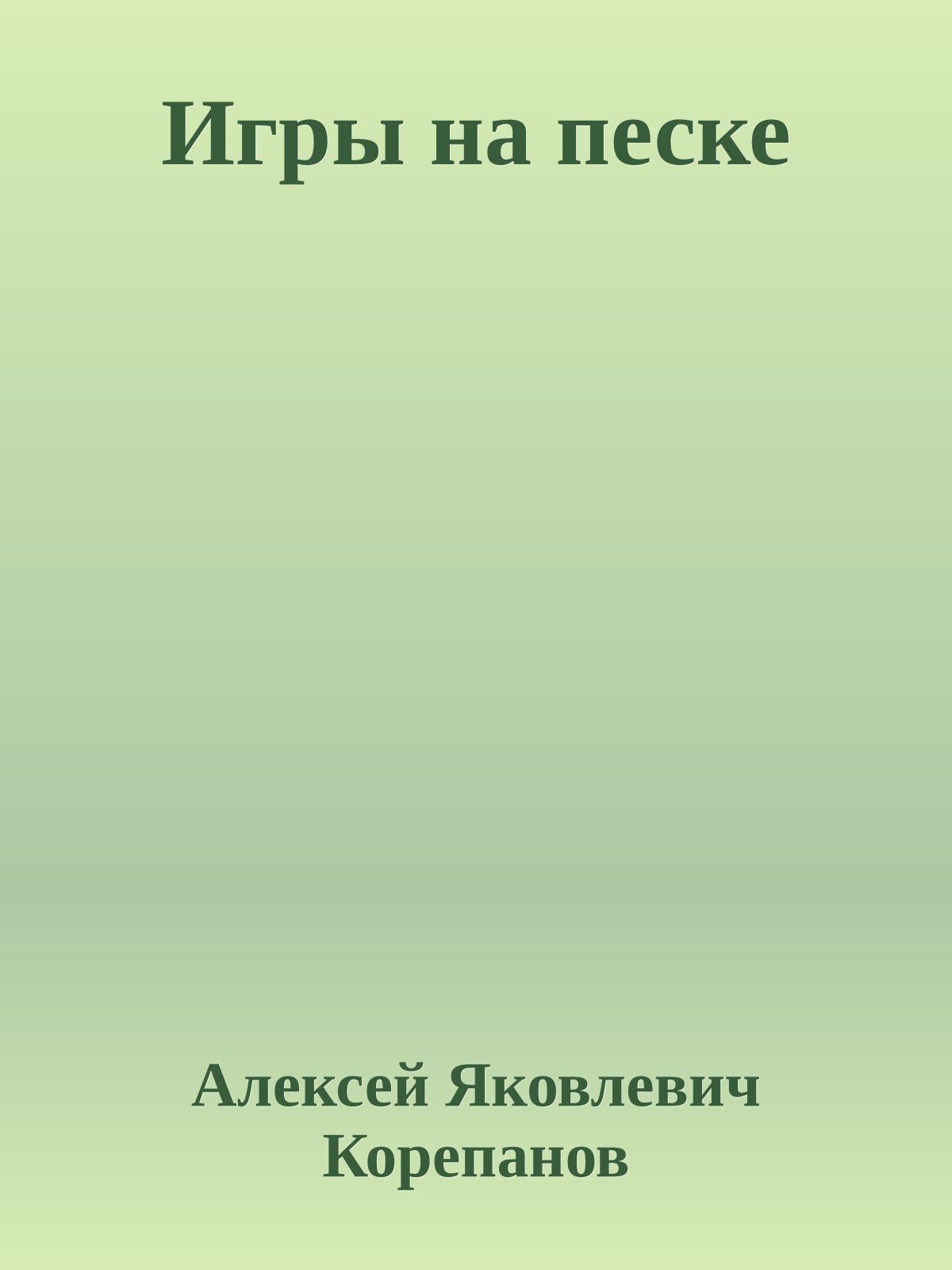 Игры на песке

Алексей Яковлевич Корепанов